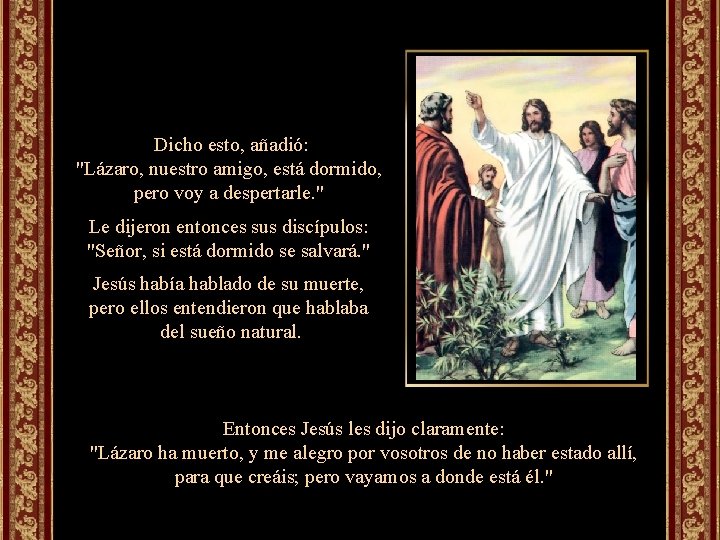 Dicho esto, añadió:
"Lázaro, nuestro amigo, está dormido, pero voy a despertarle."

Le dijeron entonces sus discípulos:
"Señor, si está dormido se salvará."

Jesús había hablado de su muerte, pero ellos entendieron que hablaba del sueño natural.

Entonces Jesús les dijo claramente:
"Lázaro ha muerto, y me alegro por vosotros de no haber estado allí, para que creáis; pero vayamos a donde está él."